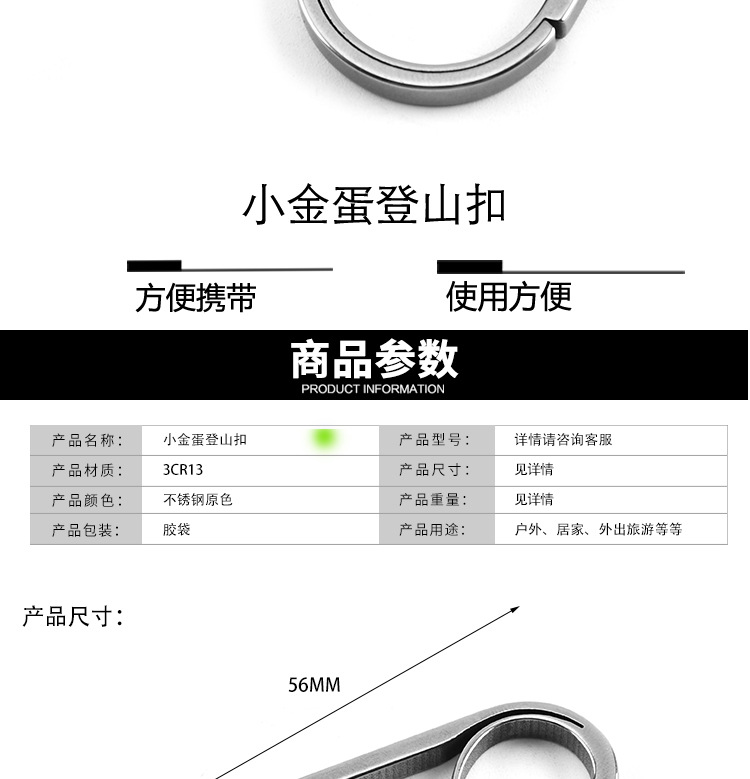 小金蛋登山扣

方便携带

使用方便

商品参数
PRODUCT INFORMATION

| 产品名称： | 小金蛋登山扣 | 产品型号： | 详情请咨询客服 |
|---|---|---|---|
| 产品材质： | 3CR13 | 产品尺寸： | 见详情 |
| 产品颜色： | 不锈钢原色 | 产品重量： | 见详情 |
| 产品包装： | 胶袋 | 产品用途： | 户外、居家、外出旅游等等 |

产品尺寸：

56MM